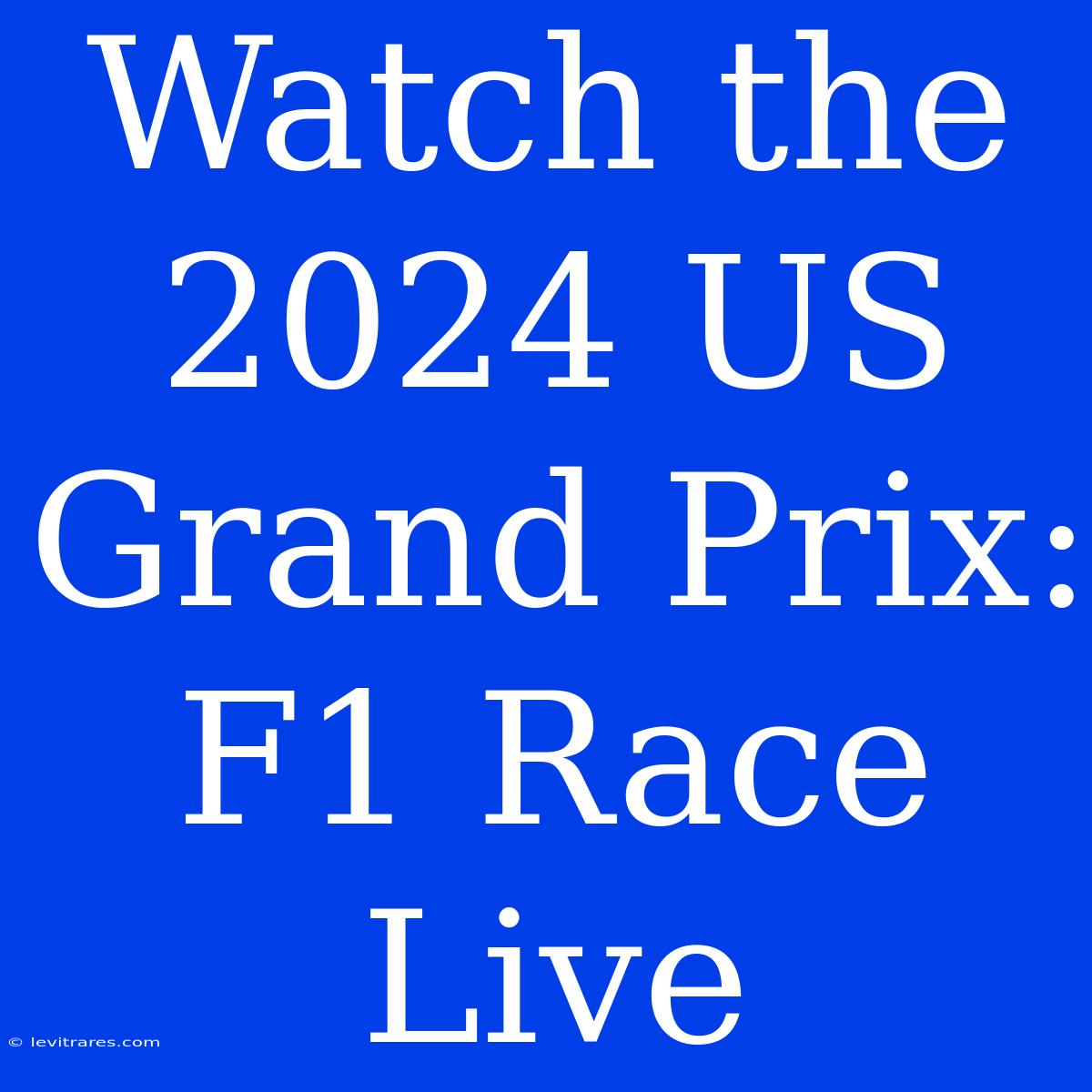 Watch the 2024 US Grand Prix: F1 Race Live

© levitrares.com